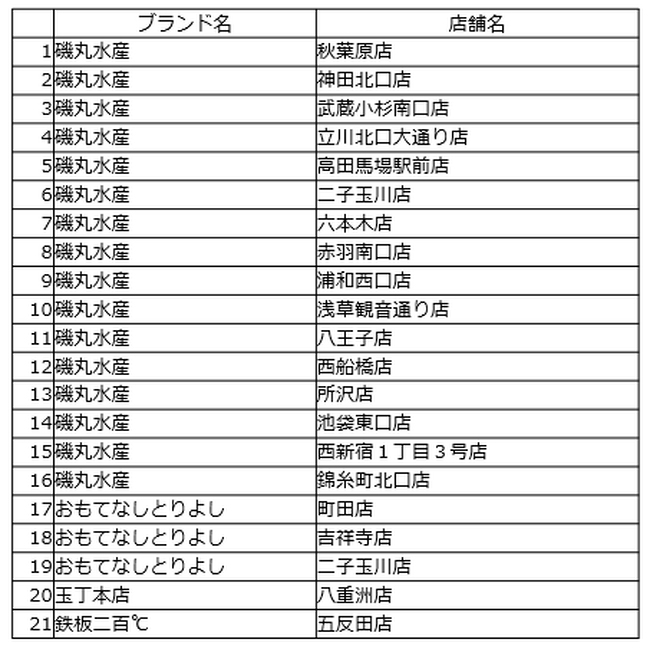 | | ブランド名 | 店舗名 |
|---|---|---|
| 1 | 磯丸水産 | 秋葉原店 |
| 2 | 磯丸水産 | 神田北口店 |
| 3 | 磯丸水産 | 武蔵小杉南口店 |
| 4 | 磯丸水産 | 立川北口大通り店 |
| 5 | 磯丸水産 | 高田馬場駅前店 |
| 6 | 磯丸水産 | 二子玉川店 |
| 7 | 磯丸水産 | 六本木店 |
| 8 | 磯丸水産 | 赤羽南口店 |
| 9 | 磯丸水産 | 浦和西口店 |
| 10 | 磯丸水産 | 浅草観音通り店 |
| 11 | 磯丸水産 | 八王子店 |
| 12 | 磯丸水産 | 西船橋店 |
| 13 | 磯丸水産 | 所沢店 |
| 14 | 磯丸水産 | 池袋東口店 |
| 15 | 磯丸水産 | 西新宿１丁目３号店 |
| 16 | 磯丸水産 | 錦糸町北口店 |
| 17 | おもてなしとりよし | 町田店 |
| 18 | おもてなしとりよし | 吉祥寺店 |
| 19 | おもてなしとりよし | 二子玉川店 |
| 20 | 玉丁本店 | 八重洲店 |
| 21 | 鉄板二百℃ | 五反田店 |